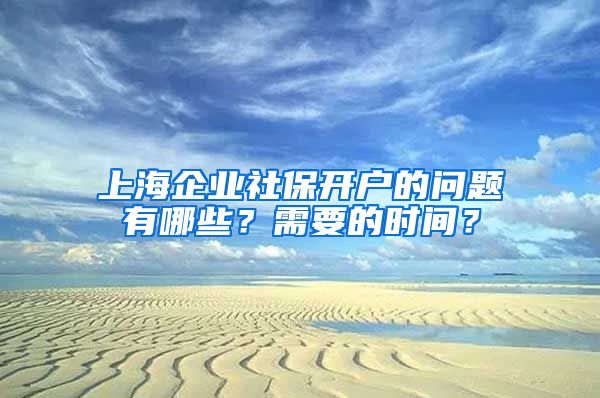 上海企业社保开户的问题有哪些？需要的时间？